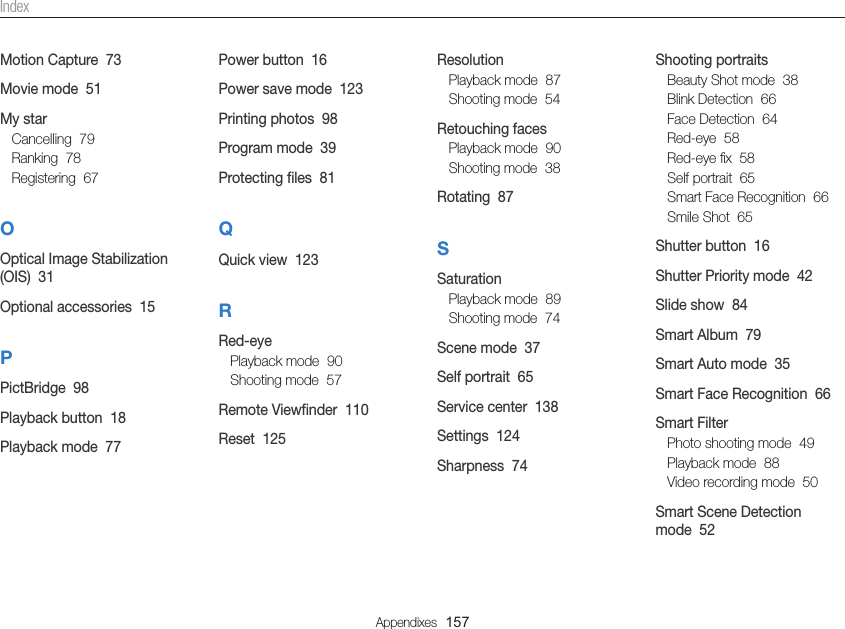 Index

Motion Capture 73

Movie mode 51

My star
Cancelling 79
Ranking 78
Registering 67

O

Optical Image Stabilization (OIS) 31

Optional accessories 15

P

PictBridge 98

Playback button 18

Playback mode 77

Power button 16

Power save mode 123

Printing photos 98

Program mode 39

Protecting files 81

Q

Quick view 123

R

Red-eye
Playback mode 90
Shooting mode 57

Remote Viewfinder 110

Reset 125

Resolution
Playback mode 87
Shooting mode 54

Retouching faces
Playback mode 90
Shooting mode 38

Rotating 87

S

Saturation
Playback mode 89
Shooting mode 74

Scene mode 37

Self portrait 65

Service center 138

Settings 124

Sharpness 74

Shooting portraits
Beauty Shot mode 38
Blink Detection 66
Face Detection 64
Red-eye 58
Red-eye fix 58
Self portrait 65
Smart Face Recognition 66
Smile Shot 65

Shutter button 16

Shutter Priority mode 42

Slide show 84

Smart Album 79

Smart Auto mode 35

Smart Face Recognition 66

Smart Filter
Photo shooting mode 49
Playback mode 88
Video recording mode 50

Smart Scene Detection mode 52

Appendixes 157